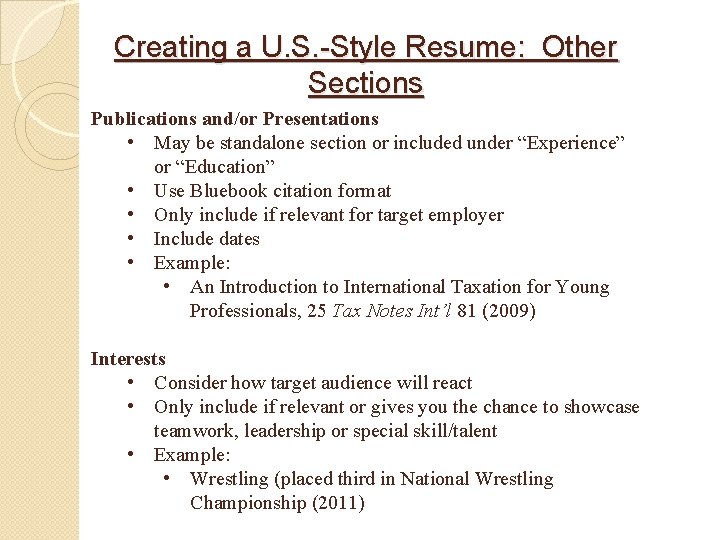 Creating a U.S.-Style Resume: Other Sections

Publications and/or Presentations

• May be standalone section or included under "Experience" or "Education"
• Use Bluebook citation format
• Only include if relevant for target employer
• Include dates
• Example:
• An Introduction to International Taxation for Young Professionals, 25 Tax Notes Int'l 81 (2009)

Interests

• Consider how target audience will react
• Only include if relevant or gives you the chance to showcase teamwork, leadership or special skill/talent
• Example:
• Wrestling (placed third in National Wrestling Championship (2011)